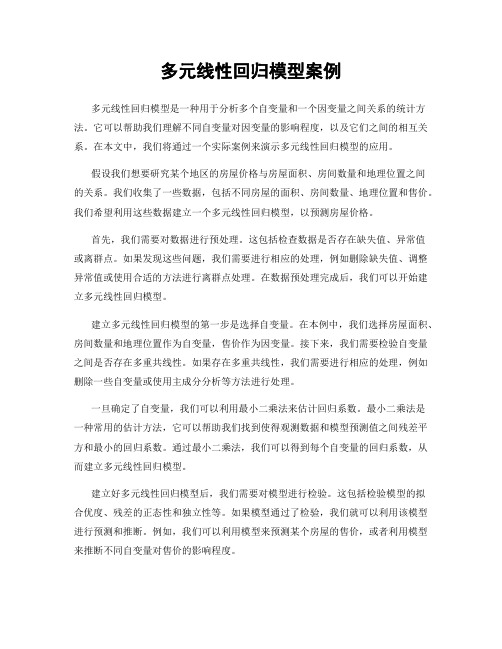 多元线性回归模型案例

多元线性回归模型是一种用于分析多个自变量和一个因变量之间关系的统计方法。它可以帮助我们理解不同自变量对因变量的影响程度，以及它们之间的相互关系。在本文中，我们将通过一个实际案例来演示多元线性回归模型的应用。

假设我们想要研究某个地区的房屋价格与房屋面积、房间数量和地理位置之间的关系。我们收集了一些数据，包括不同房屋的面积、房间数量、地理位置和售价。我们希望利用这些数据建立一个多元线性回归模型，以预测房屋价格。

首先，我们需要对数据进行预处理。这包括检查数据是否存在缺失值、异常值或离群点。如果发现这些问题，我们需要进行相应的处理，例如删除缺失值、调整异常值或使用合适的方法进行离群点处理。在数据预处理完成后，我们可以开始建立多元线性回归模型。

建立多元线性回归模型的第一步是选择自变量。在本例中，我们选择房屋面积、房间数量和地理位置作为自变量，售价作为因变量。接下来，我们需要检验自变量之间是否存在多重共线性。如果存在多重共线性，我们需要进行相应的处理，例如删除一些自变量或使用主成分分析等方法进行处理。

一旦确定了自变量，我们可以利用最小二乘法来估计回归系数。最小二乘法是一种常用的估计方法，它可以帮助我们找到使得观测数据和模型预测值之间残差平方和最小的回归系数。通过最小二乘法，我们可以得到每个自变量的回归系数，从而建立多元线性回归模型。

建立好多元线性回归模型后，我们需要对模型进行检验。这包括检验模型的拟合优度、残差的正态性和独立性等。如果模型通过了检验，我们就可以利用该模型进行预测和推断。例如，我们可以利用模型来预测某个房屋的售价，或者利用模型来推断不同自变量对售价的影响程度。